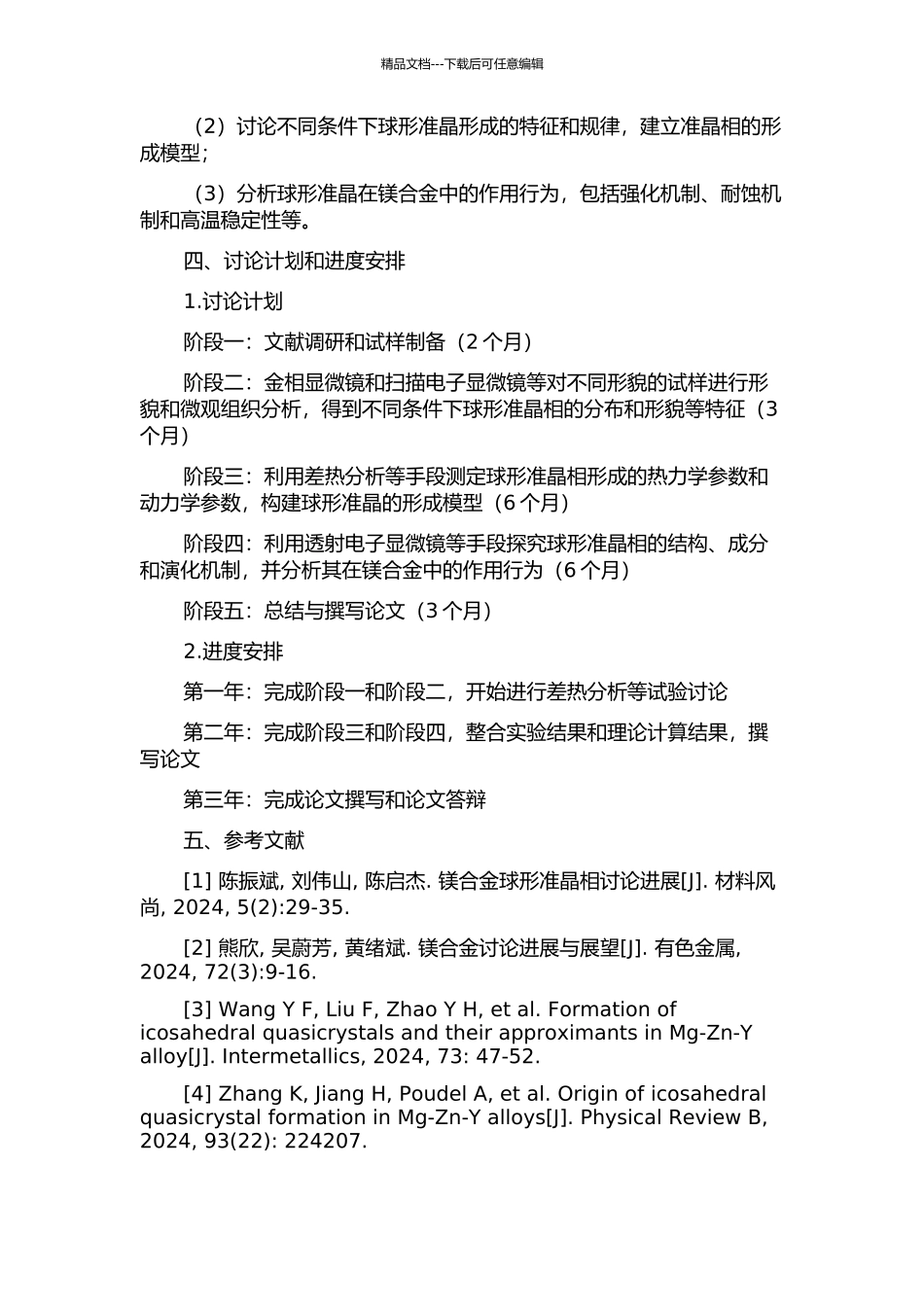 精品文档---下载后可任意编辑

（2）讨论不同条件下球形准晶形成的特征和规律，建立准晶相的形成模型；

（3）分析球形准晶在镁合金中的作用行为，包括强化机制、耐蚀机制和高温稳定性等。

四、讨论计划和进度安排

1.讨论计划

阶段一：文献调研和试样制备（2 个月）

阶段二：金相显微镜和扫描电子显微镜等对不同形貌的试样进行形貌和微观组织分析，得到不同条件下球形准晶相的分布和形貌等特征（3 个月）

阶段三：利用差热分析等手段测定球形准晶相形成的热力学参数和动力学参数，构建球形准晶的形成模型（6 个月）

阶段四：利用透射电子显微镜等手段探究球形准晶相的结构、成分和演化机制，并分析其在镁合金中的作用行为（6 个月）

阶段五：总结与撰写论文（3 个月）

2.进度安排

第一年：完成阶段一和阶段二，开始进行差热分析等试验讨论

第二年：完成阶段三和阶段四，整合实验结果和理论计算结果，撰写论文

第三年：完成论文撰写和论文答辩

五、参考文献

[1] 陈振斌, 刘伟山, 陈启杰. 镁合金球形准晶相讨论进展[J]. 材料风尚, 2024, 5(2):29-35.

[2] 熊欣, 吴蔚芳, 黄绪斌. 镁合金讨论进展与展望[J]. 有色金属, 2024, 72(3):9-16.

[3] Wang Y F, Liu F, Zhao Y H, et al. Formation of icosahedral quasicrystals and their approximants in Mg-Zn-Y alloy[J]. Intermetallics, 2024, 73: 47-52.

[4] Zhang K, Jiang H, Poudel A, et al. Origin of icosahedral quasicrystal formation in Mg-Zn-Y alloys[J]. Physical Review B, 2024, 93(22): 224207.